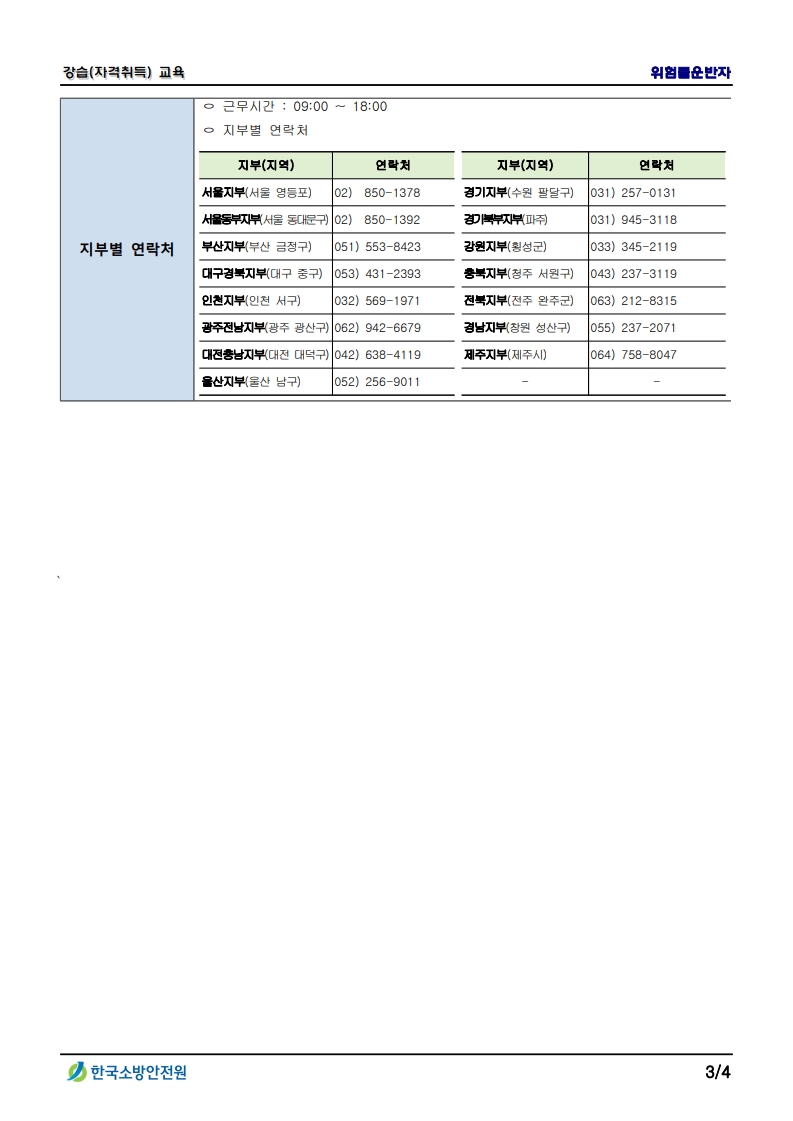 강습(자격취득) 교육

위험물운반자

지부별 연락처

○ 근무시간 : 09:00 ~ 18:00

○ 지부별 연락처

| 지부(지역) | 연락처 |
|---|---|
| 서울지부(서울 영등포) | 02) 850-1378 |
| 서울동부지부(서울 동대문구) | 02) 850-1392 |
| 부산지부(부산 금정구) | 051) 553-8423 |
| 대구경북지부(대구 중구) | 053) 431-2393 |
| 인천지부(인천 서구) | 032) 569-1971 |
| 광주전남지부(광주 광산구) | 062) 942-6679 |
| 대전충남지부(대전 대덕구) | 042) 638-4119 |
| 울산지부(울산 남구) | 052) 256-9011 |

| 지부(지역) | 연락처 |
|---|---|
| 경기지부(수원 팔달구) | 031) 257-0131 |
| 경기북부지부(파주) | 031) 945-3118 |
| 강원지부(횡성군) | 033) 345-2119 |
| 충북지부(청주 서원구) | 043) 237-3119 |
| 전북지부(전주 완주군) | 063) 212-8315 |
| 경남지부(창원 성산구) | 055) 237-2071 |
| 제주지부(제주시) | 064) 758-8047 |
| - | - |

`

한국소방안전원

3/4